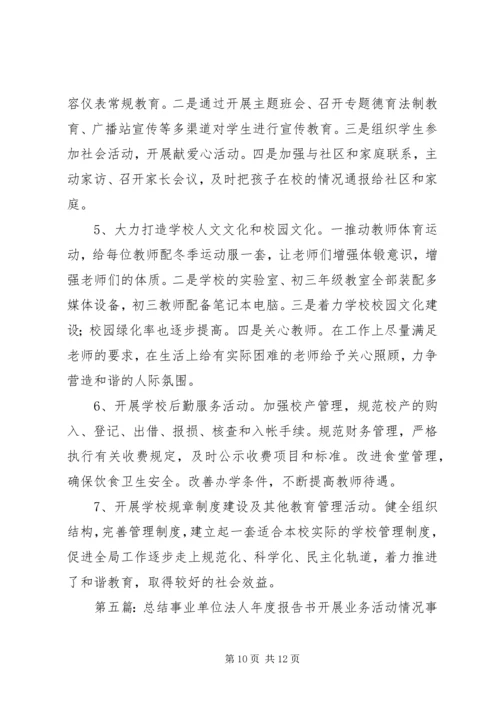 容仪表常规教育。二是通过开展主题班会、召开专题德育法制教育、广播站宣传等多渠道对学生进行宣传教育。三是组织学生参加社会活动，开展献爱心活动。四是加强与社区和家庭联系，主动家访、召开家长会议，及时把孩子在校的情况通报给社区和家庭。

5、大力打造学校人文文化和校园文化。一推动教师体育运动，给每位教师配冬季运动服一套，让老师们增强体锻意识，增强老师们的体质。二是学校的实验室、初三年级教室全部装配多媒体设备，初三教师配备笔记本电脑。三是着力学校校园文化建设；校园绿化率也逐步提高。四是关心教师。在工作上尽量满足老师的要求，在生活上给有实际困难的老师给予关心照顾，力争营造和谐的人际氛围。

6、开展学校后勤服务活动。加强校产管理，规范校产的购入、登记、出借、报损、核查和入帐手续。规范财务管理，严格执行有关收费规定，及时公示收费项目和标准。改进食堂管理，确保饮食卫生安全。改善办学条件，不断提高教师待遇。

7、开展学校规章制度建设及其他教育管理活动。健全组织结构，完善管理制度，建立起一套适合本校实际的学校管理制度，促进全局工作逐步走上规范化、科学化、民主化轨道，着力推进了和谐教育，取得较好的社会效益。

第五篇：总结事业单位法人年度报告书开展业务活动情况事

第 10 页 共 12 页